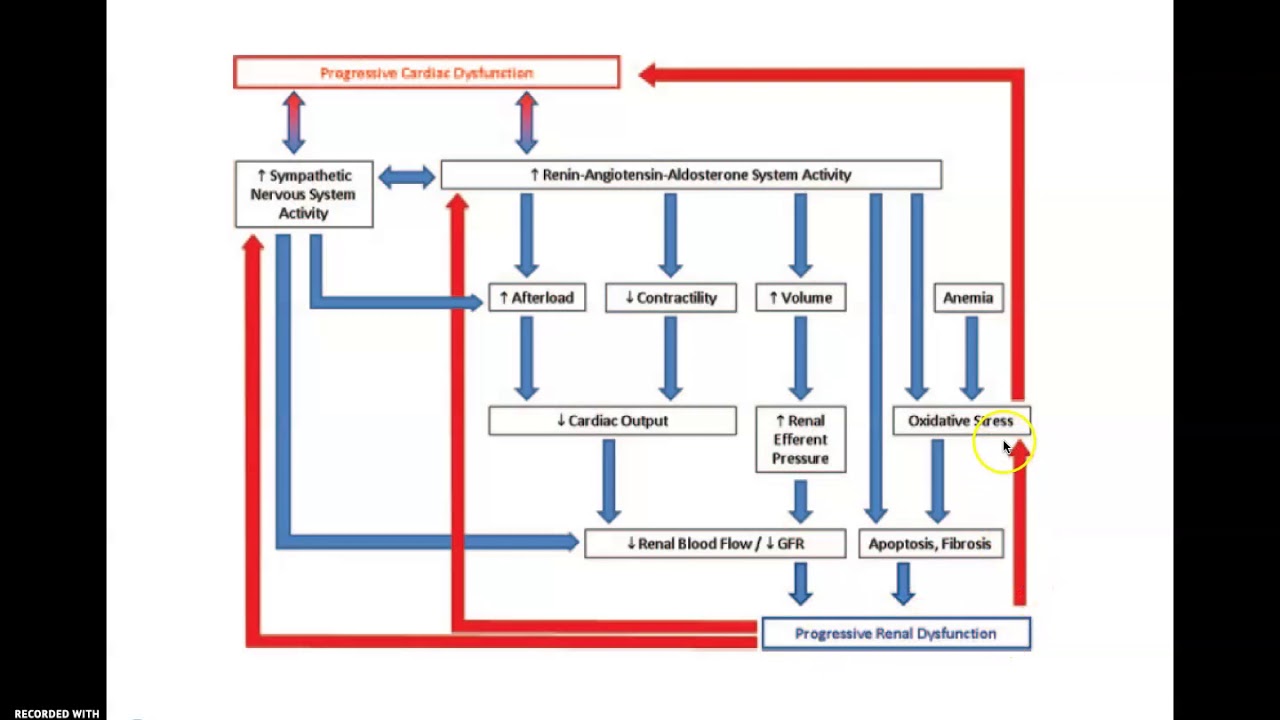 Progressive Cardiac Dysfunction

↑ Sympathetic Nervous System Activity

↑ Renin-Angiotensin-Aldosterone System Activity

↑ Afterload

↓ Contractility

↑ Volume

Anemia

↓ Cardiac Output

↑ Renal Efferent Pressure

Oxidative Stress

↓ Renal Blood Flow / ↓ GFR

Apoptosis, Fibrosis

Progressive Renal Dysfunction

RECORDED WITH